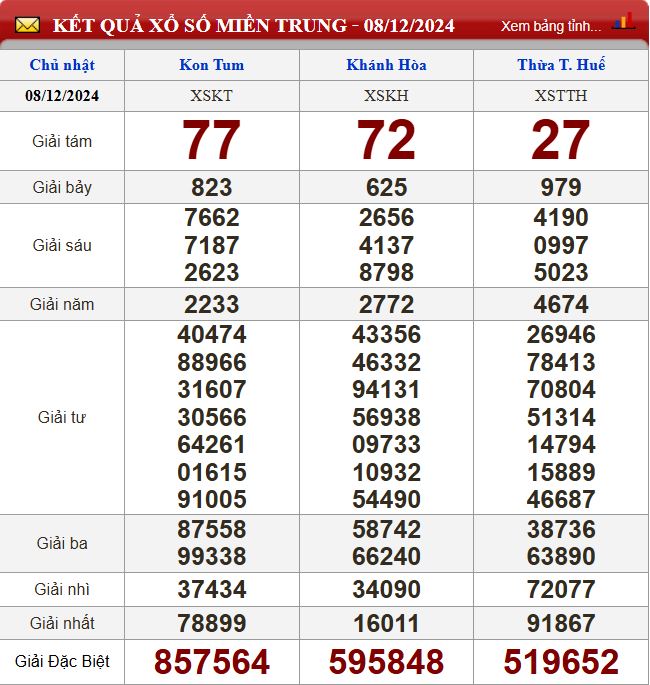 KẾT QUẢ XỔ SỐ MIỀN TRUNG - 08/12/2024

Xem bảng tỉnh...

| Chủ nhật | Kon Tum | Khánh Hòa | Thừa T. Huế |
|---|---|---|---|
| 08/12/2024 | XSKT | XSKH | XSTTH |
| Giải tám | 77 | 72 | 27 |
| Giải bảy | 823 | 625 | 979 |
| Giải sáu | 7662 7187 2623 | 2656 4137 8798 | 4190 0997 5023 |
| Giải năm | 2233 | 2772 | 4674 |
| Giải tư | 40474 88966 31607 30566 64261 01615 91005 | 43356 46332 94131 56938 09733 10932 54490 | 26946 78413 70804 51314 14794 15889 46687 |
| Giải ba | 87558 99338 | 58742 66240 | 38736 63890 |
| Giải nhì | 37434 | 34090 | 72077 |
| Giải nhất | 78899 | 16011 | 91867 |
| Giải Đặc Biệt | 857564 | 595848 | 519652 |